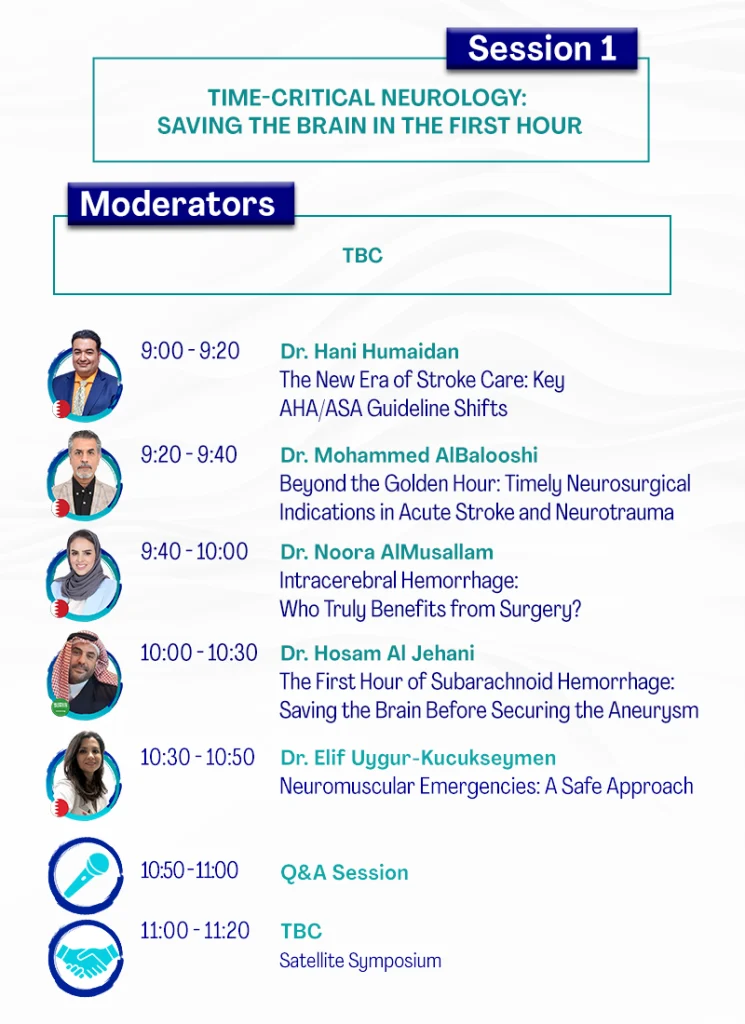 Session 1

TIME-CRITICAL NEUROLOGY: SAVING THE BRAIN IN THE FIRST HOUR

Moderators

TBC

9:00 - 9:20 Dr. Hani Humaidan
The New Era of Stroke Care: Key AHA/ASA Guideline Shifts

9:20 - 9:40 Dr. Mohammed AlBalooshi
Beyond the Golden Hour: Timely Neurosurgical Indications in Acute Stroke and Neurotrauma

9:40 - 10:00 Dr. Noora AlMusallam
Intracerebral Hemorrhage: Who Truly Benefits from Surgery?

10:00 - 10:30 Dr. Hosam Al Jehani
The First Hour of Subarachnoid Hemorrhage: Saving the Brain Before Securing the Aneurysm

10:30 - 10:50 Dr. Elif Uygur-Kucukseymen
Neuromuscular Emergencies: A Safe Approach

10:50-11:00 Q&A Session

11:00 - 11:20 TBC
Satellite Symposium